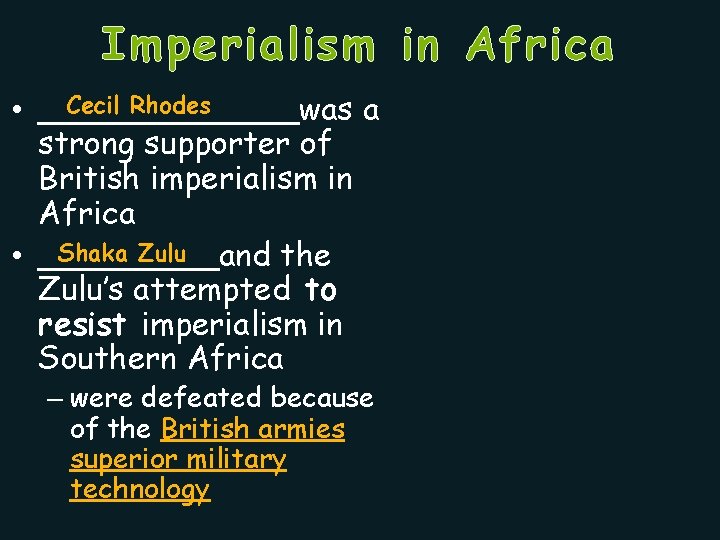 Imperialism in Africa

• Cecil Rhodes was a strong supporter of British imperialism in Africa

• Shaka Zulu and the Zulu's attempted to resist imperialism in Southern Africa

– were defeated because of the British armies superior military technology